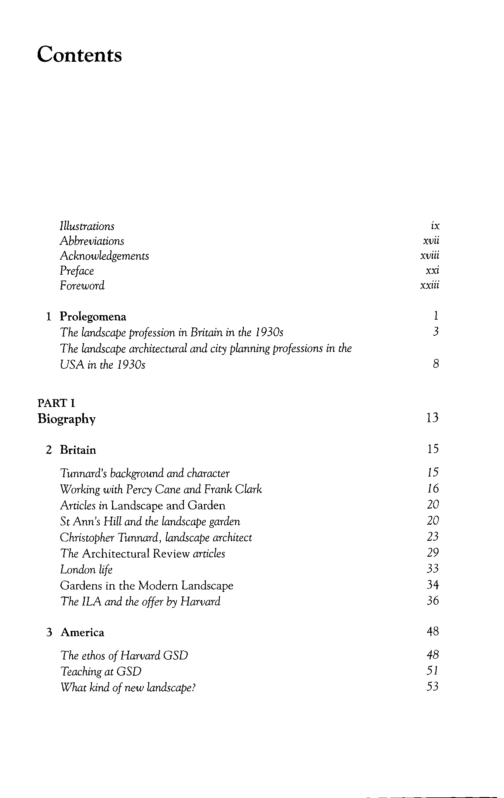 Contents

Illustrations ix
Abbreviations xvii
Acknowledgements xviii
Preface xxi
Foreword xxiii

1 Prolegomena 1
The landscape profession in Britain in the 1930s 3
The landscape architectural and city planning professions in the USA in the 1930s 8

PART I
Biography 13

2 Britain 15
Tunnard's background and character 15
Working with Percy Cane and Frank Clark 16
Articles in Landscape and Garden 20
St Ann's Hill and the landscape garden 20
Christopher Tunnard, landscape architect 23
The Architectural Review articles 29
London life 33
Gardens in the Modern Landscape 34
The ILA and the offer by Harvard 36

3 America 48
The ethos of Harvard GSD 48
Teaching at GSD 51
What kind of new landscape? 53